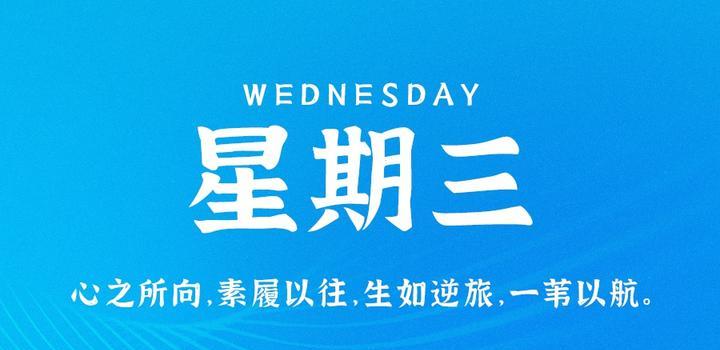 WEDNESDAY
星期三

心之所向,素履以往,生如逆旅,一苇以航。